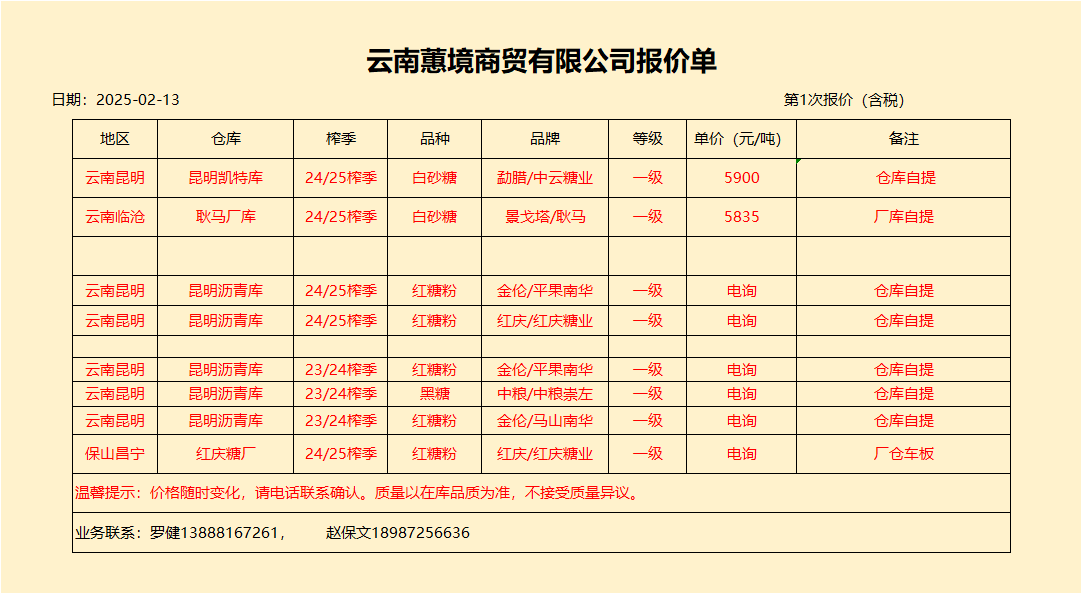 云南蕙境商贸有限公司报价单

日期：2025-02-13

第1次报价（含税）

| 地区 | 仓库 | 榨季 | 品种 | 品牌 | 等级 | 单价（元/吨） | 备注 |
|---|---|---|---|---|---|---|---|
| 云南昆明 | 昆明凯特库 | 24/25榨季 | 白砂糖 | 勐腊/中云糖业 | 一级 | 5900 | 仓库自提 |
| 云南临沧 | 耿马厂库 | 24/25榨季 | 白砂糖 | 景戈塔/耿马 | 一级 | 5835 | 厂库自提 |
| | | | | | | | |
| 云南昆明 | 昆明沥青库 | 24/25榨季 | 红糖粉 | 金伦/平果南华 | 一级 | 电询 | 仓库自提 |
| 云南昆明 | 昆明沥青库 | 24/25榨季 | 红糖粉 | 红庆/红庆糖业 | 一级 | 电询 | 仓库自提 |
| | | | | | | | |
| 云南昆明 | 昆明沥青库 | 23/24榨季 | 红糖粉 | 金伦/平果南华 | 一级 | 电询 | 仓库自提 |
| 云南昆明 | 昆明沥青库 | 23/24榨季 | 黑糖 | 中粮/中粮崇左 | 一级 | 电询 | 仓库自提 |
| 云南昆明 | 昆明沥青库 | 23/24榨季 | 红糖粉 | 金伦/马山南华 | 一级 | 电询 | 仓库自提 |
| 保山昌宁 | 红庆糖厂 | 24/25榨季 | 红糖粉 | 红庆/红庆糖业 | 一级 | 电询 | 厂仓车板 |

温馨提示：价格随时变化，请电话联系确认。质量以在库品质为准，不接受质量异议。

业务联系：罗健13888167261， 赵保文18987256636